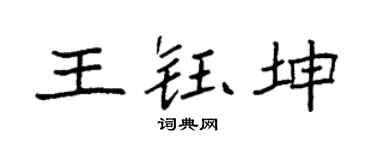 王钰坤

词典网